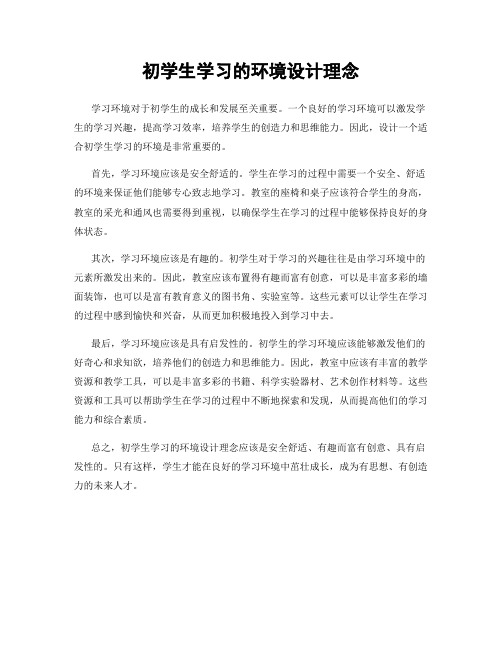 初学生学习的环境设计理念

学习环境对于初学生的成长和发展至关重要。一个良好的学习环境可以激发学生的学习兴趣，提高学习效率，培养学生的创造力和思维能力。因此，设计一个适合初学生学习的环境是非常重要的。

首先，学习环境应该是安全舒适的。学生在学习的过程中需要一个安全、舒适的环境来保证他们能够专心致志地学习。教室的座椅和桌子应该符合学生的身高，教室的采光和通风也需要得到重视，以确保学生在学习的过程中能够保持良好的身体状态。

其次，学习环境应该是有趣的。初学生对于学习的兴趣往往是由学习环境中的元素所激发出来的。因此，教室应该布置得有趣而富有创意，可以是丰富多彩的墙面装饰，也可以是富有教育意义的图书角、实验室等。这些元素可以让学生在学习的过程中感到愉快和兴奋，从而更加积极地投入到学习中去。

最后，学习环境应该是具有启发性的。初学生的学习环境应该能够激发他们的好奇心和求知欲，培养他们的创造力和思维能力。因此，教室中应该有丰富的教学资源和教学工具，可以是丰富多彩的书籍、科学实验器材、艺术创作材料等。这些资源和工具可以帮助学生在学习的过程中不断地探索和发现，从而提高他们的学习能力和综合素质。

总之，初学生学习的环境设计理念应该是安全舒适、有趣而富有创意、具有启发性的。只有这样，学生才能在良好的学习环境中茁壮成长，成为有思想、有创造力的未来人才。